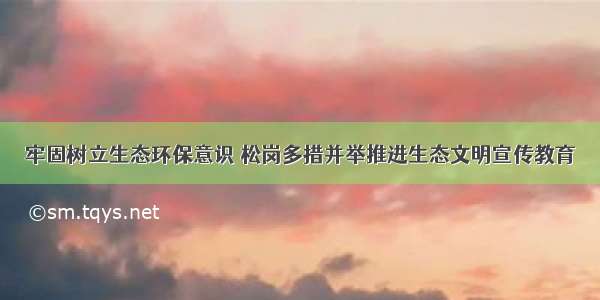 牢固树立生态环保意识 松岗多措并举推进生态文明宣传教育

©sm.tqys.net